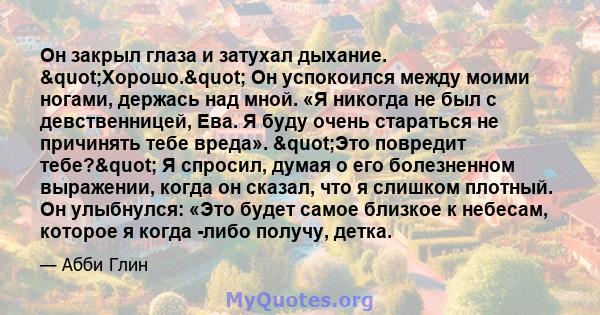 Он закрыл глаза и затухал дыхание. &quot;Хорошо.&quot; Он успокоился между моими ногами, держась над мной. «Я никогда не был с девственницей, Ева. Я буду очень стараться не причинять тебе вреда». &quot;Это повредит тебе?&quot; Я спросил, думая о его болезненном выражении, когда он сказал, что я слишком плотный. Он улыбнулся: «Это будет самое близкое к небесам, которое я когда -либо получу, детка.

— Абби Глин

MyQuotes.org